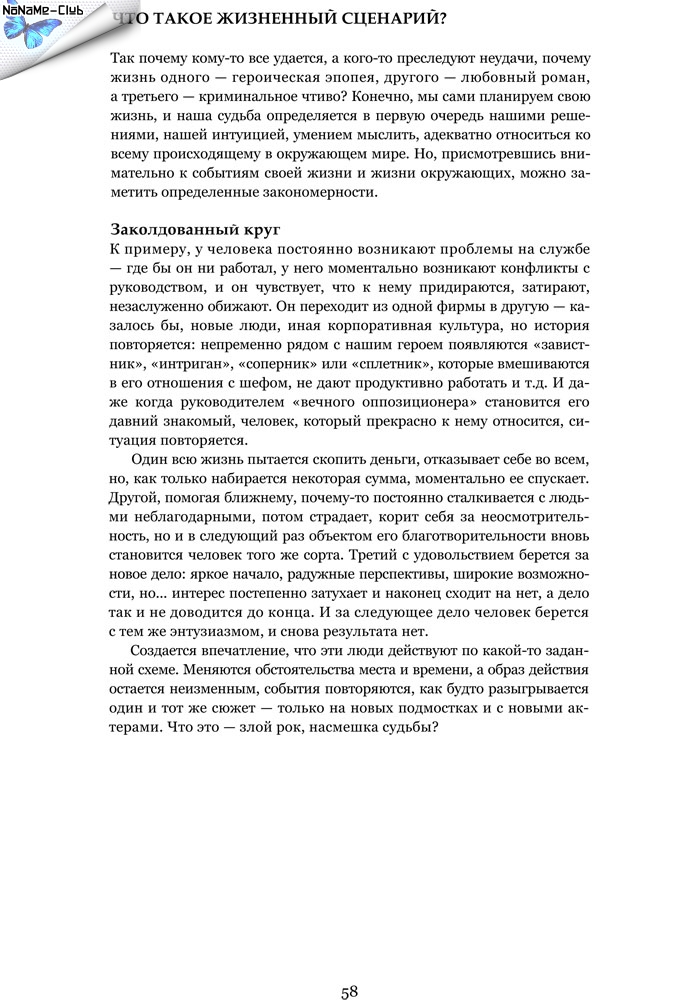 NoNaMe-Club

ЧТО ТАКОЕ ЖИЗНЕННЫЙ СЦЕНАРИЙ?

Так почему кому-то все удается, а кого-то преследуют неудачи, почему жизнь одного — героическая эпопея, другого — любовный роман, а третьего — криминальное чтиво? Конечно, мы сами планируем свою жизнь, и наша судьба определяется в первую очередь нашими решениями, нашей интуицией, умением мыслить, адекватно относиться ко всему происходящему в окружающем мире. Но, присмотревшись внимательно к событиям своей жизни и жизни окружающих, можно заметить определенные закономерности.

Заколдованный круг

К примеру, у человека постоянно возникают проблемы на службе — где бы он ни работал, у него моментально возникают конфликты с руководством, и он чувствует, что к нему придираются, затирают, незаслуженно обижают. Он переходит из одной фирмы в другую — казалось бы, новые люди, иная корпоративная культура, но история повторяется: непременно рядом с нашим героем появляются «завистник», «интриган», «соперник» или «сплетник», которые вмешиваются в его отношения с шефом, не дают продуктивно работать и т.д. И даже когда руководителем «вечного оппозиционера» становится его давний знакомый, человек, который прекрасно к нему относится, ситуация повторяется.

Один всю жизнь пытается скопить деньги, отказывает себе во всем, но, как только набирается некоторая сумма, моментально ее спускает. Другой, помогая ближнему, почему-то постоянно сталкивается с людьми неблагодарными, потом страдает, корит себя за неосмотрительность, но и в следующий раз объектом его благотворительности вновь становится человек того же сорта. Третий с удовольствием берется за новое дело: яркое начало, радужные перспективы, широкие возможности, но... интерес постепенно затухает и наконец сходит на нет, а дело так и не доводится до конца. И за следующее дело человек берется с тем же энтузиазмом, и снова результата нет.

Создается впечатление, что эти люди действуют по какой-то заданной схеме. Меняются обстоятельства места и времени, а образ действия остается неизменным, события повторяются, как будто разыгрывается один и тот же сюжет — только на новых подмостках и с новыми актерами. Что это — злой рок, насмешка судьбы?

58